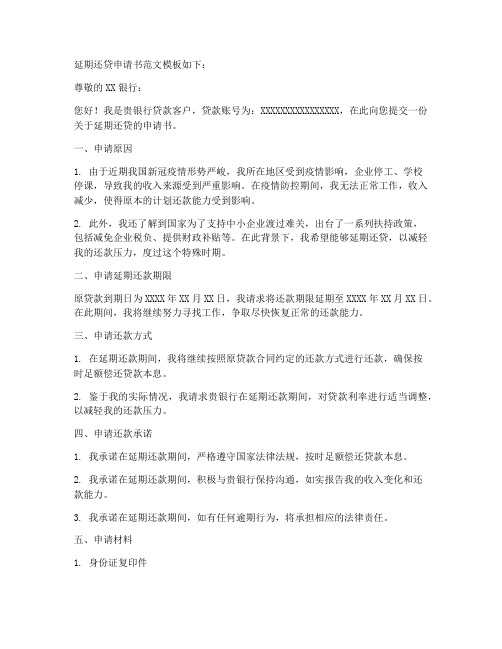 延期还贷申请书范文模板如下：

尊敬的 XX 银行：

您好！我是贵银行贷款客户，贷款账号为：XXXXXXXXXXXXXXXX，在此向您提交一份关于延期还贷的申请书。

一、申请原因

1. 由于近期我国新冠疫情形势严峻，我所在地区受到疫情影响，企业停工、学校停课，导致我的收入来源受到严重影响。在疫情防控期间，我无法正常工作，收入减少，使得原本的计划还款能力受到影响。

2. 此外，我还了解到国家为了支持中小企业渡过难关，出台了一系列扶持政策，包括减免企业税负、提供财政补贴等。在此背景下，我希望能够延期还贷，以减轻我的还款压力，度过这个特殊时期。

二、申请延期还款期限

原贷款到期日为 XXXX 年 XX 月 XX 日，我请求将还款期限延期至 XXXX 年 XX 月 XX 日。在此期间，我将继续努力寻找工作，争取尽快恢复正常的还款能力。

三、申请还款方式

1. 在延期还款期间，我将继续按照原贷款合同约定的还款方式进行还款，确保按时足额偿还贷款本息。

2. 鉴于我的实际情况，我请求贵银行在延期还款期间，对贷款利率进行适当调整，以减轻我的还款压力。

四、申请还款承诺

1. 我承诺在延期还款期间，严格遵守国家法律法规，按时足额偿还贷款本息。

2. 我承诺在延期还款期间，积极与贵银行保持沟通，如实报告我的收入变化和还款能力。

3. 我承诺在延期还款期间，如有任何逾期行为，将承担相应的法律责任。

五、申请材料

1. 身份证复印件